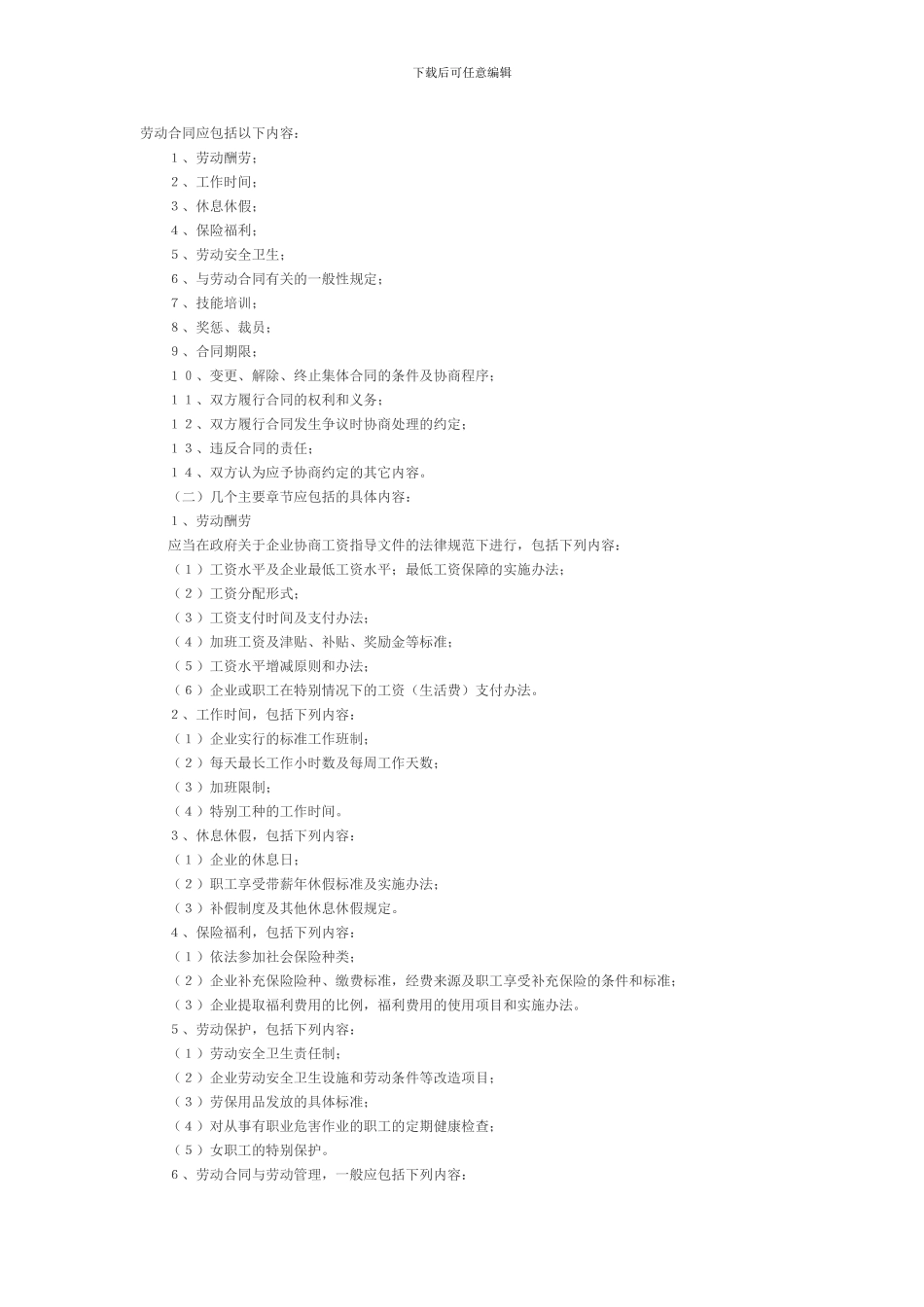 下载后可任意编辑

劳动合同应包括以下内容：

１、劳动酬劳；

２、工作时间；

３、休息休假；

４、保险福利；

５、劳动安全卫生；

６、与劳动合同有关的一般性规定；

７、技能培训；

８、奖惩、裁员；

９、合同期限；

１０、变更、解除、终止集体合同的条件及协商程序；

１１、双方履行合同的权利和义务；

１２、双方履行合同发生争议时协商处理的约定；

１３、违反合同的责任；

１４、双方认为应予协商约定的其它内容。

（二）几个主要章节应包括的具体内容：

１、劳动酬劳

应当在政府关于企业协商工资指导文件的法律规范下进行，包括下列内容：

（１）工资水平及企业最低工资水平；最低工资保障的实施办法；

（２）工资分配形式；

（３）工资支付时间及支付办法；

（４）加班工资及津贴、补贴、奖励金等标准；

（５）工资水平增减原则和办法；

（６）企业或职工在特别情况下的工资（生活费）支付办法。

２、工作时间，包括下列内容：

（１）企业实行的标准工作班制；

（２）每天最长工作小时数及每周工作天数；

（３）加班限制；

（４）特别工种的工作时间。

３、休息休假，包括下列内容：

（１）企业的休息日；

（２）职工享受带薪年休假标准及实施办法；

（３）补假制度及其他休息休假规定。

４、保险福利，包括下列内容：

（１）依法参加社会保险种类；

（２）企业补充保险险种、缴费标准，经费来源及职工享受补充保险的条件和标准；

（３）企业提取福利费用的比例，福利费用的使用项目和实施办法。

５、劳动保护，包括下列内容：

（１）劳动安全卫生责任制；

（２）企业劳动安全卫生设施和劳动条件等改造项目；

（３）劳保用品发放的具体标准；

（４）对从事有职业危害作业的职工的定期健康检查；

（５）女职工的特别保护。

６、劳动合同与劳动管理，一般应包括下列内容：